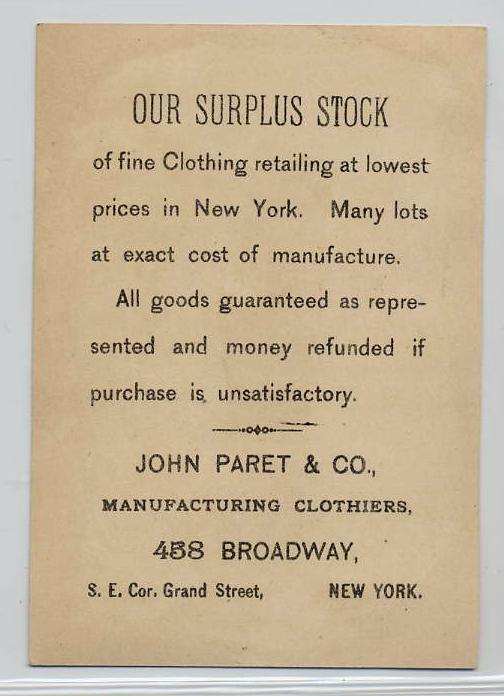 OUR SURPLUS STOCK

of fine Clothing retailing at lowest prices in New York. Many lots at exact cost of manufacture.

All goods guaranteed as represented and money refunded if purchase is unsatisfactory.

JOHN PARET & CO.,

MANUFACTURING CLOTHIERS,

458 BROADWAY,

S. E. Cor. Grand Street, NEW YORK.